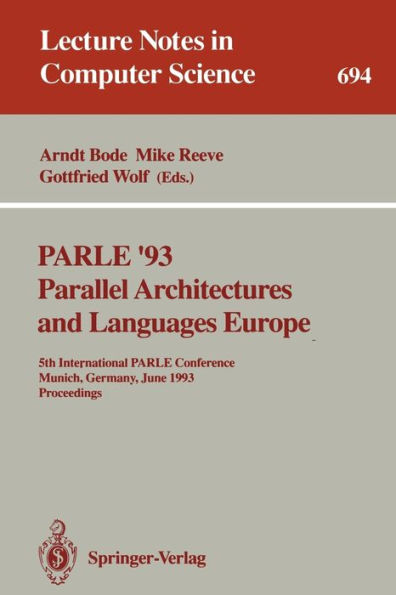 Lecture Notes in
Computer Science

694

Arndt Bode Mike Reeve
Gottfried Wolf (Eds.)

PARLE '93
Parallel Architectures
and Languages Europe

5th International PARLE Conference
Munich, Germany, June 1993
Proceedings

Springer-Verlag